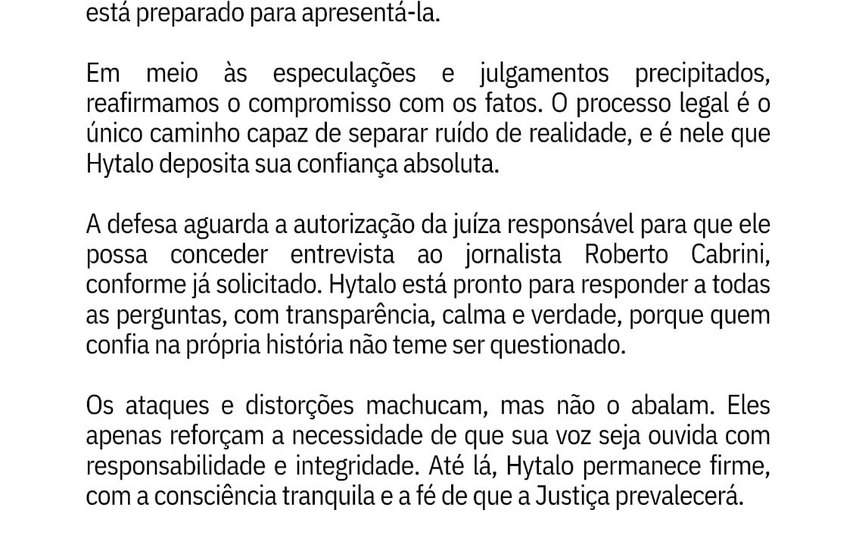 está preparado para apresentá-la.

Em meio às especulações e julgamentos precipitados, reafirmamos o compromisso com os fatos. O processo legal é o único caminho capaz de separar ruído de realidade, e é nele que Hytalo deposita sua confiança absoluta.

A defesa aguarda a autorização da juíza responsável para que ele possa conceder entrevista ao jornalista Roberto Cabrini, conforme já solicitado. Hytalo está pronto para responder a todas as perguntas, com transparência, calma e verdade, porque quem confia na própria história não teme ser questionado.

Os ataques e distorções machucam, mas não o abalam. Eles apenas reforçam a necessidade de que sua voz seja ouvida com responsabilidade e integridade. Até lá, Hytalo permanece firme, com a consciência tranquila e a fé de que a Justiça prevalecerá.